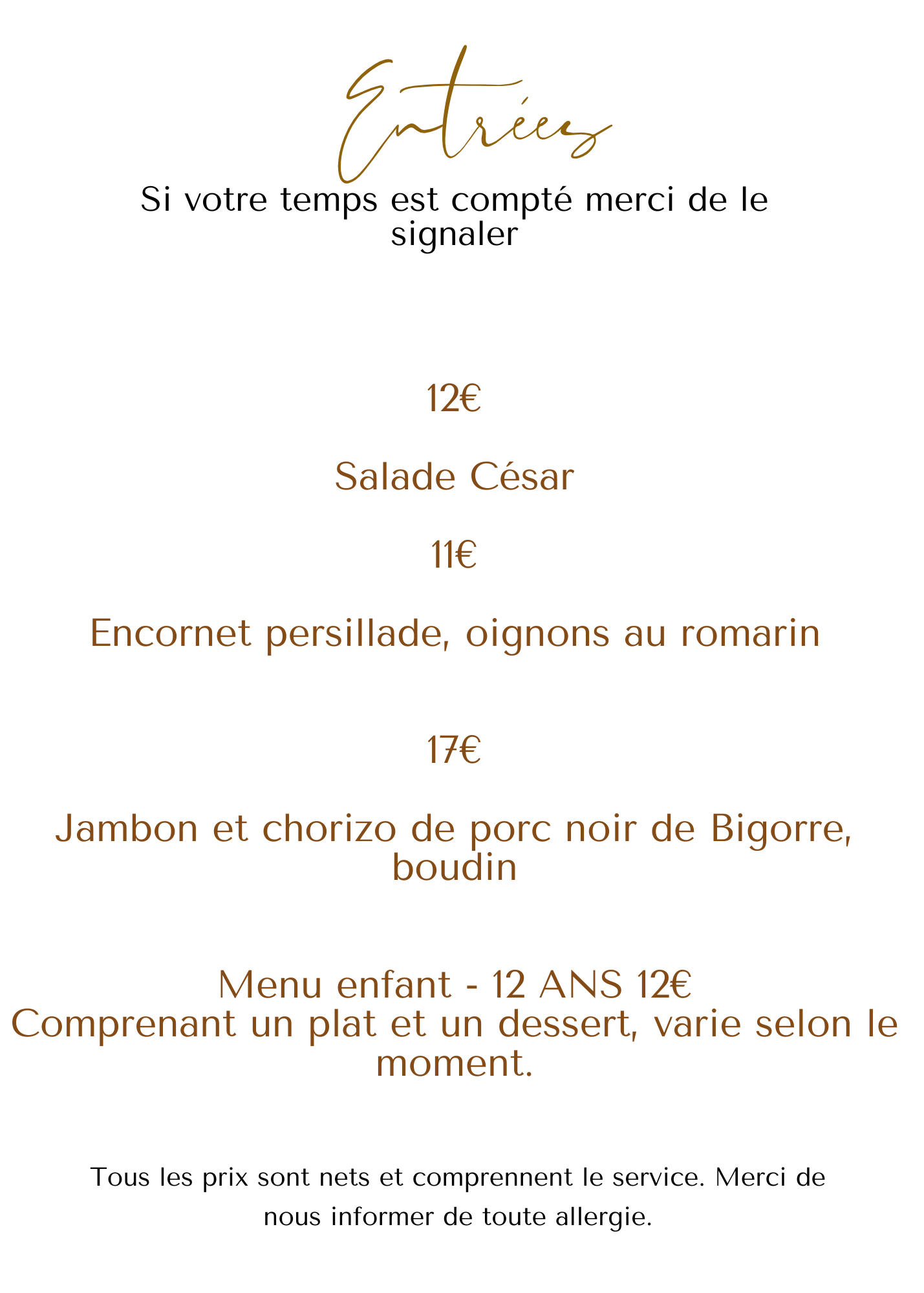 Entrées

Si votre temps est compté merci de le signaler

12€

Salade César

11€

Encornet persillade, oignons au romarin

17€

Jambon et chorizo de porc noir de Bigorre, boudin

Menu enfant - 12 ANS 12€
Comprenant un plat et un dessert, varie selon le moment.

Tous les prix sont nets et comprennent le service. Merci de nous informer de toute allergie.